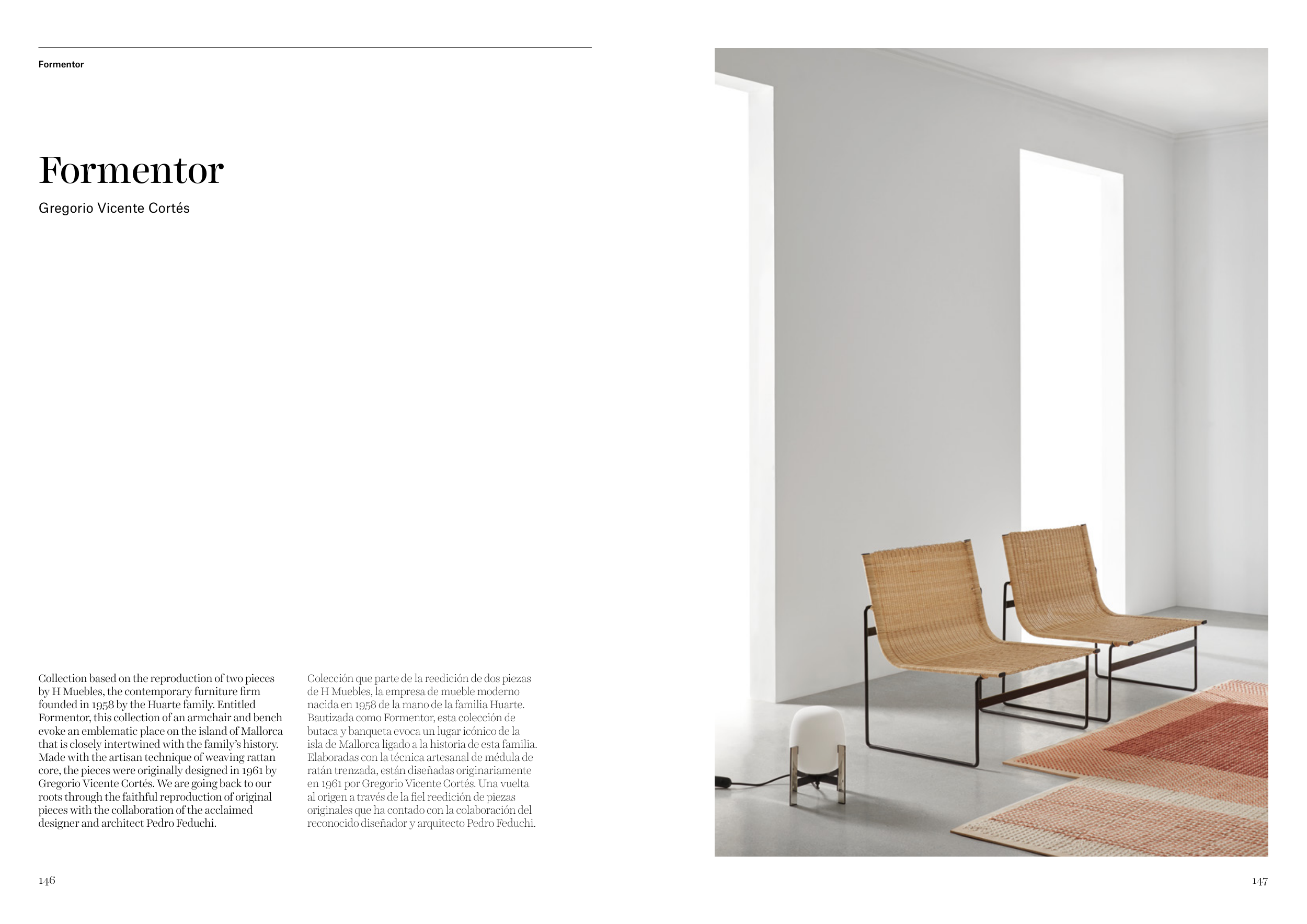 Formentor

Formentor

Gregorio Vicente Cortés

Collection based on the reproduction of two pieces by H Muebles, the contemporary furniture firm founded in 1958 by the Huarte family. Entitled Formentor, this collection of an armchair and bench evoke an emblematic place on the island of Mallorca that is closely intertwined with the family's history. Made with the artisan technique of weaving rattan core, the pieces were originally designed in 1961 by Gregorio Vicente Cortés. We are going back to our roots through the faithful reproduction of original pieces with the collaboration of the acclaimed designer and architect Pedro Feduchi.

Colección que parte de la reedición de dos piezas de H Muebles, la empresa de mueble moderno nacida en 1958 de la mano de la familia Huarte. Bautizada como Formentor, esta colección de butaca y banqueta evoca un lugar icónico de la isla de Mallorca ligado a la historia de esta familia. Elaboradas con la técnica artesanal de médula de ratán trenzada, están diseñadas originariamente en 1961 por Gregorio Vicente Cortés. Una vuelta al origen a través de la fiel reedición de piezas originales que ha contado con la colaboración del reconocido diseñador y arquitecto Pedro Feduchi.

146

147